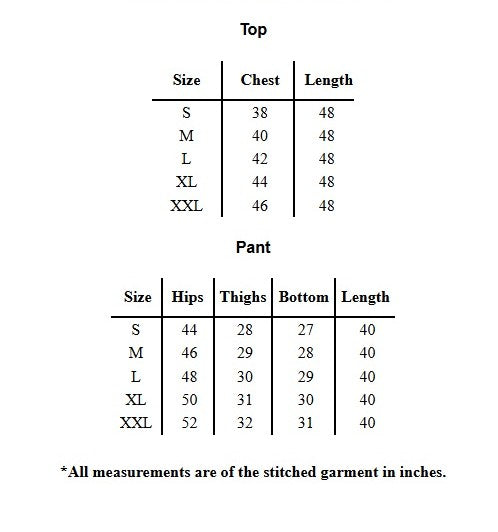 Top

| Size | Chest | Length |
|---|---|---|
| S | 38 | 48 |
| M | 40 | 48 |
| L | 42 | 48 |
| XL | 44 | 48 |
| XXL | 46 | 48 |

Pant

| Size | Hips | Thighs | Bottom | Length |
|---|---|---|---|---|
| S | 44 | 28 | 27 | 40 |
| M | 46 | 29 | 28 | 40 |
| L | 48 | 30 | 29 | 40 |
| XL | 50 | 31 | 30 | 40 |
| XXL | 52 | 32 | 31 | 40 |

*All measurements are of the stitched garment in inches.